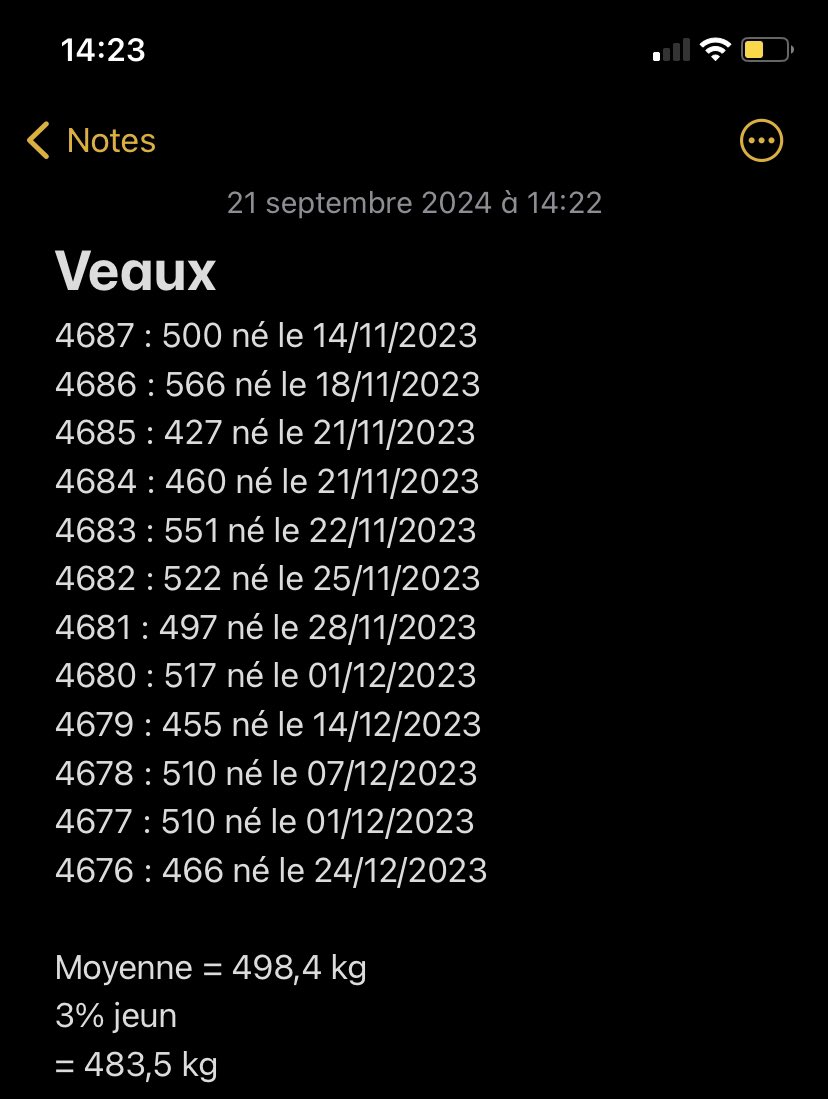 14:23

Notes

21 septembre 2024 à 14:22

Veaux
4687 : 500 né le 14/11/2023
4686 : 566 né le 18/11/2023
4685 : 427 né le 21/11/2023
4684 : 460 né le 21/11/2023
4683 : 551 né le 22/11/2023
4682 : 522 né le 25/11/2023
4681 : 497 né le 28/11/2023
4680 : 517 né le 01/12/2023
4679 : 455 né le 14/12/2023
4678 : 510 né le 07/12/2023
4677 : 510 né le 01/12/2023
4676 : 466 né le 24/12/2023

Moyenne = 498,4 kg
3% jeun
= 483,5 kg